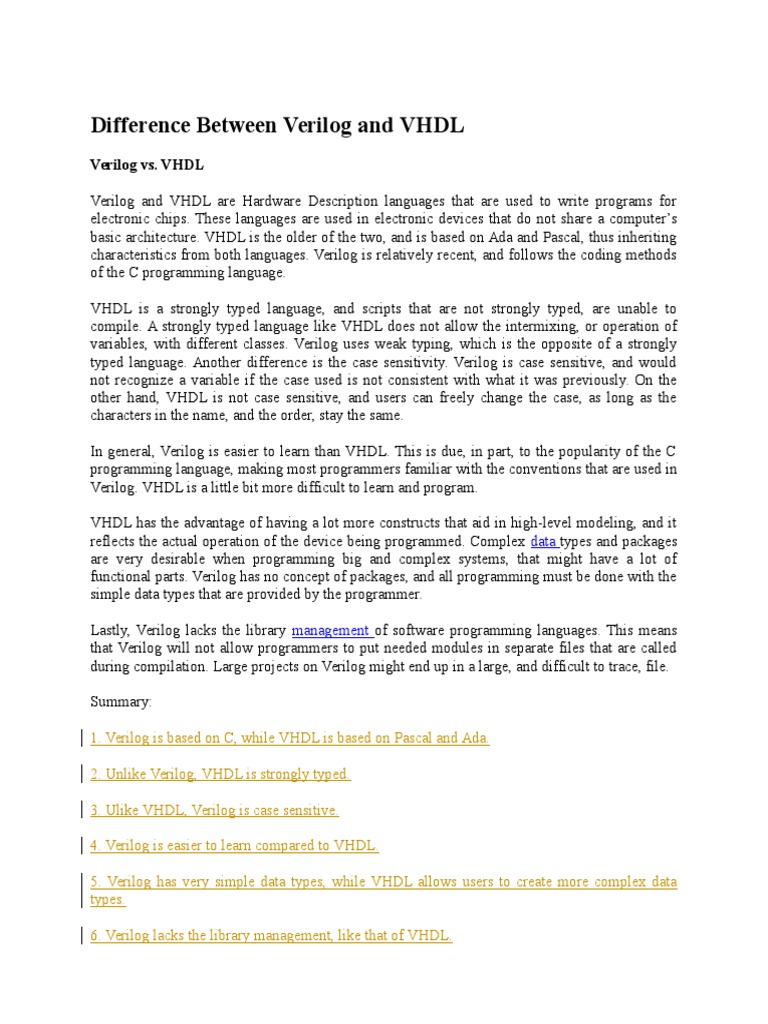 Difference Between Verilog and VHDL

Verilog vs. VHDL

Verilog and VHDL are Hardware Description languages that are used to write programs for electronic chips. These languages are used in electronic devices that do not share a computer's basic architecture. VHDL is the older of the two, and is based on Ada and Pascal, thus inheriting characteristics from both languages. Verilog is relatively recent, and follows the coding methods of the C programming language.

VHDL is a strongly typed language, and scripts that are not strongly typed, are unable to compile. A strongly typed language like VHDL does not allow the intermixing, or operation of variables, with different classes. Verilog uses weak typing, which is the opposite of a strongly typed language. Another difference is the case sensitivity. Verilog is case sensitive, and would not recognize a variable if the case used is not consistent with what it was previously. On the other hand, VHDL is not case sensitive, and users can freely change the case, as long as the characters in the name, and the order, stay the same.

In general, Verilog is easier to learn than VHDL. This is due, in part, to the popularity of the C programming language, making most programmers familiar with the conventions that are used in Verilog. VHDL is a little bit more difficult to learn and program.

VHDL has the advantage of having a lot more constructs that aid in high-level modeling, and it reflects the actual operation of the device being programmed. Complex data types and packages are very desirable when programming big and complex systems, that might have a lot of functional parts. Verilog has no concept of packages, and all programming must be done with the simple data types that are provided by the programmer.

Lastly, Verilog lacks the library management of software programming languages. This means that Verilog will not allow programmers to put needed modules in separate files that are called during compilation. Large projects on Verilog might end up in a large, and difficult to trace, file.

Summary:

1. Verilog is based on C, while VHDL is based on Pascal and Ada.

2. Unlike Verilog, VHDL is strongly typed.

3. Ulike VHDL, Verilog is case sensitive.

4. Verilog is easier to learn compared to VHDL.

5. Verilog has very simple data types, while VHDL allows users to create more complex data types.

6. Verilog lacks the library management, like that of VHDL.